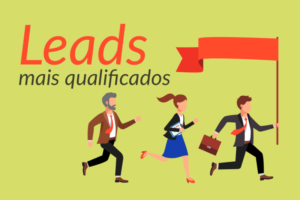 Leads
mais qualificados